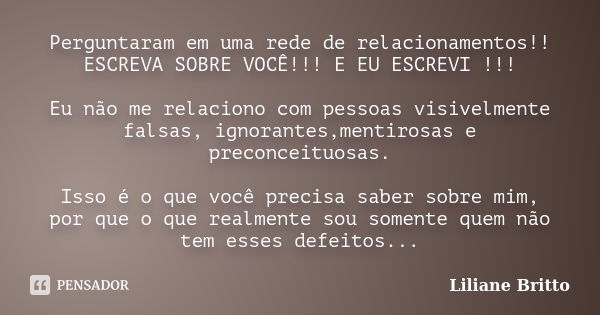 Perguntaram em uma rede de relacionamentos!! ESCREVA SOBRE VOCÊ!!! E EU ESCREVI !!!

Eu não me relaciono com pessoas visivelmente falsas, ignorantes,mentirosas e preconceituosas.

Isso é o que você precisa saber sobre mim, por que o que realmente sou somente quem não tem esses defeitos...

PENSADOR

Liliane Britto